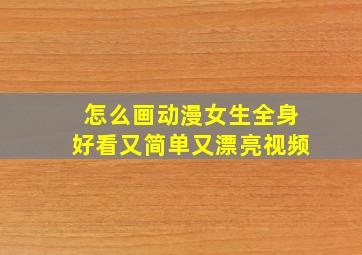 怎么画动漫女生全身
好看又简单又漂亮视频